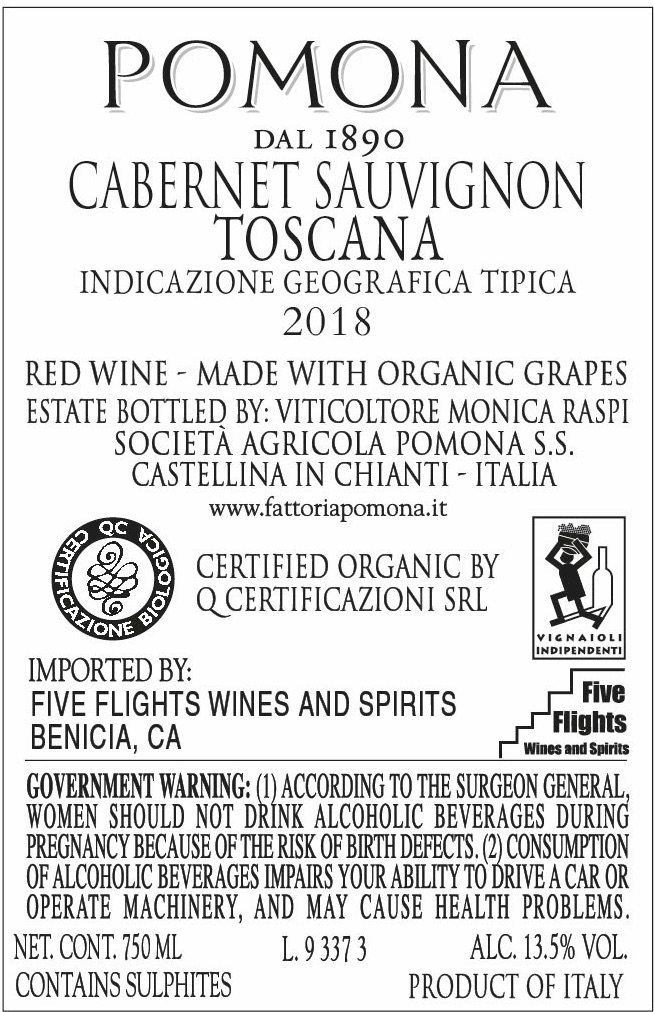 POMONA

DAL 1890

CABERNET SAUVIGNON
TOSCANA

INDICAZIONE GEOGRAFICA TIPICA

2018

RED WINE - MADE WITH ORGANIC GRAPES
ESTATE BOTTLED BY: VITICOLTORE MONICA RASPI
SOCIETÀ AGRICOLA POMONA S.S.
CASTELLINA IN CHIANTI - ITALIA

www.fattoriapomona.it

QC CERTIFICAZIONE BIOLOGICA

CERTIFIED ORGANIC BY
Q CERTIFICAZIONI SRL

VIGNAIOLI INDIPENDENTI

IMPORTED BY:
FIVE FLIGHTS WINES AND SPIRITS
BENICIA, CA

Five Flights
Wines and Spirits

GOVERNMENT WARNING: (1) ACCORDING TO THE SURGEON GENERAL, WOMEN SHOULD NOT DRINK ALCOHOLIC BEVERAGES DURING PREGNANCY BECAUSE OF THE RISK OF BIRTH DEFECTS. (2) CONSUMPTION OF ALCOHOLIC BEVERAGES IMPAIRS YOUR ABILITY TO DRIVE A CAR OR OPERATE MACHINERY, AND MAY CAUSE HEALTH PROBLEMS.

NET. CONT. 750 ML L. 9 337 3 ALC. 13.5% VOL.
CONTAINS SULPHITES PRODUCT OF ITALY